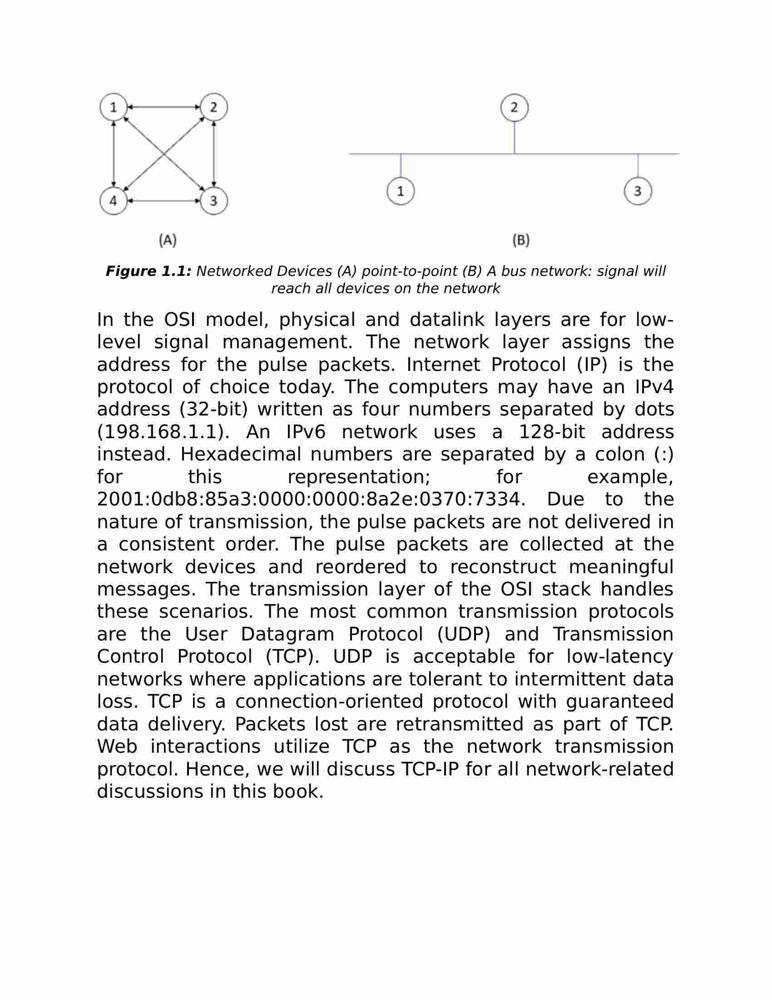 1
2
4
3
(A)
2
1
3
(B)

**Figure 1.1:** Networked Devices (A) point-to-point (B) A bus network: signal will reach all devices on the network

In the OSI model, physical and datalink layers are for low-level signal management. The network layer assigns the address for the pulse packets. Internet Protocol (IP) is the protocol of choice today. The computers may have an IPv4 address (32-bit) written as four numbers separated by dots (198.168.1.1). An IPv6 network uses a 128-bit address instead. Hexadecimal numbers are separated by a colon (:) for this representation; for example, 2001:0db8:85a3:0000:0000:8a2e:0370:7334. Due to the nature of transmission, the pulse packets are not delivered in a consistent order. The pulse packets are collected at the network devices and reordered to reconstruct meaningful messages. The transmission layer of the OSI stack handles these scenarios. The most common transmission protocols are the User Datagram Protocol (UDP) and Transmission Control Protocol (TCP). UDP is acceptable for low-latency networks where applications are tolerant to intermittent data loss. TCP is a connection-oriented protocol with guaranteed data delivery. Packets lost are retransmitted as part of TCP. Web interactions utilize TCP as the network transmission protocol. Hence, we will discuss TCP-IP for all network-related discussions in this book.